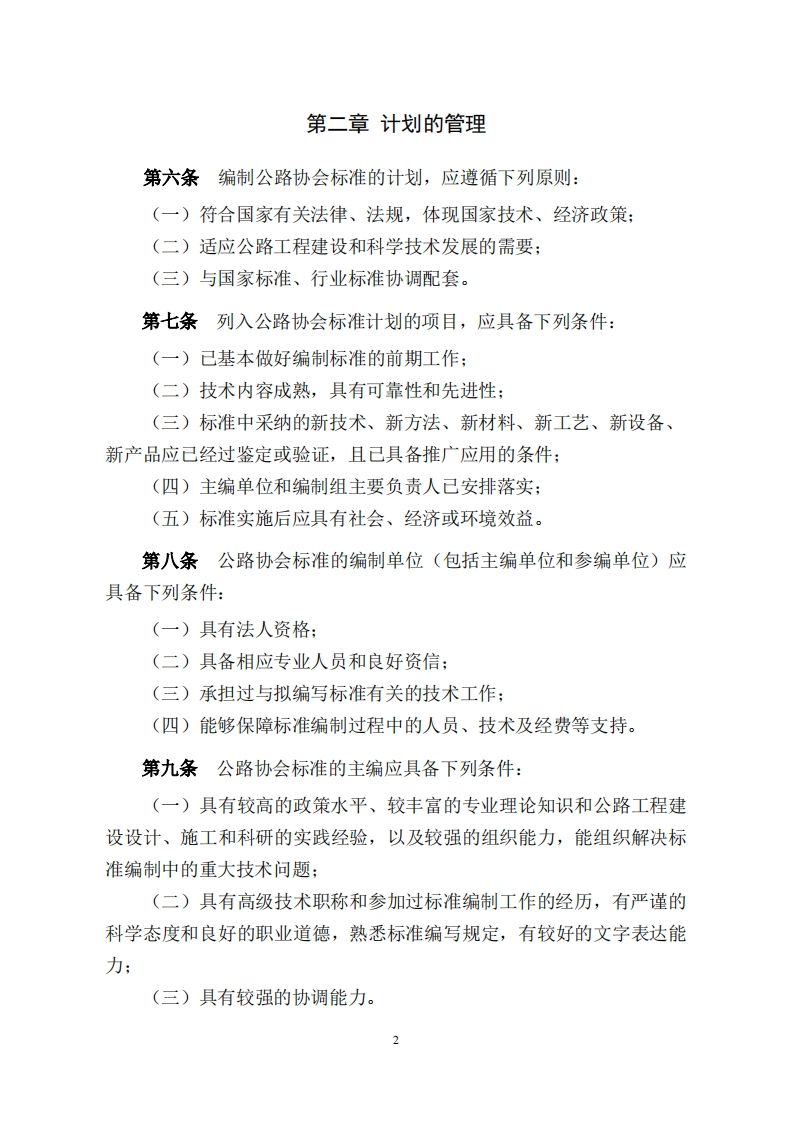 第二章 计划的管理

第六条 编制公路协会标准的计划，应遵循下列原则：

（一）符合国家有关法律、法规，体现国家技术、经济政策；

（二）适应公路工程建设和科学技术发展的需要；

（三）与国家标准、行业标准协调配套。

第七条 列入公路协会标准计划的项目，应具备下列条件：

（一）已基本做好编制标准的前期工作；

（二）技术内容成熟，具有可靠性和先进性；

（三）标准中采纳的新技术、新方法、新材料、新工艺、新设备、新产品应已经过鉴定或验证，且已具备推广应用的条件；

（四）主编单位和编制组主要负责人已安排落实；

（五）标准实施后应具有社会、经济或环境效益。

第八条 公路协会标准的编制单位（包括主编单位和参编单位）应具备下列条件：

（一）具有法人资格；

（二）具备相应专业人员和良好资信；

（三）承担过与拟编写标准有关的技术工作；

（四）能够保障标准编制过程中的人员、技术及经费等支持。

第九条 公路协会标准的主编应具备下列条件：

（一）具有较高的政策水平、较丰富的专业理论知识和公路工程建设设计、施工和科研的实践经验，以及较强的组织能力，能组织解决标准编制中的重大技术问题；

（二）具有高级技术职称和参加过标准编制工作的经历，有严谨的科学态度和良好的职业道德，熟悉标准编写规定，有较好的文字表达能力；

（三）具有较强的协调能力。

2